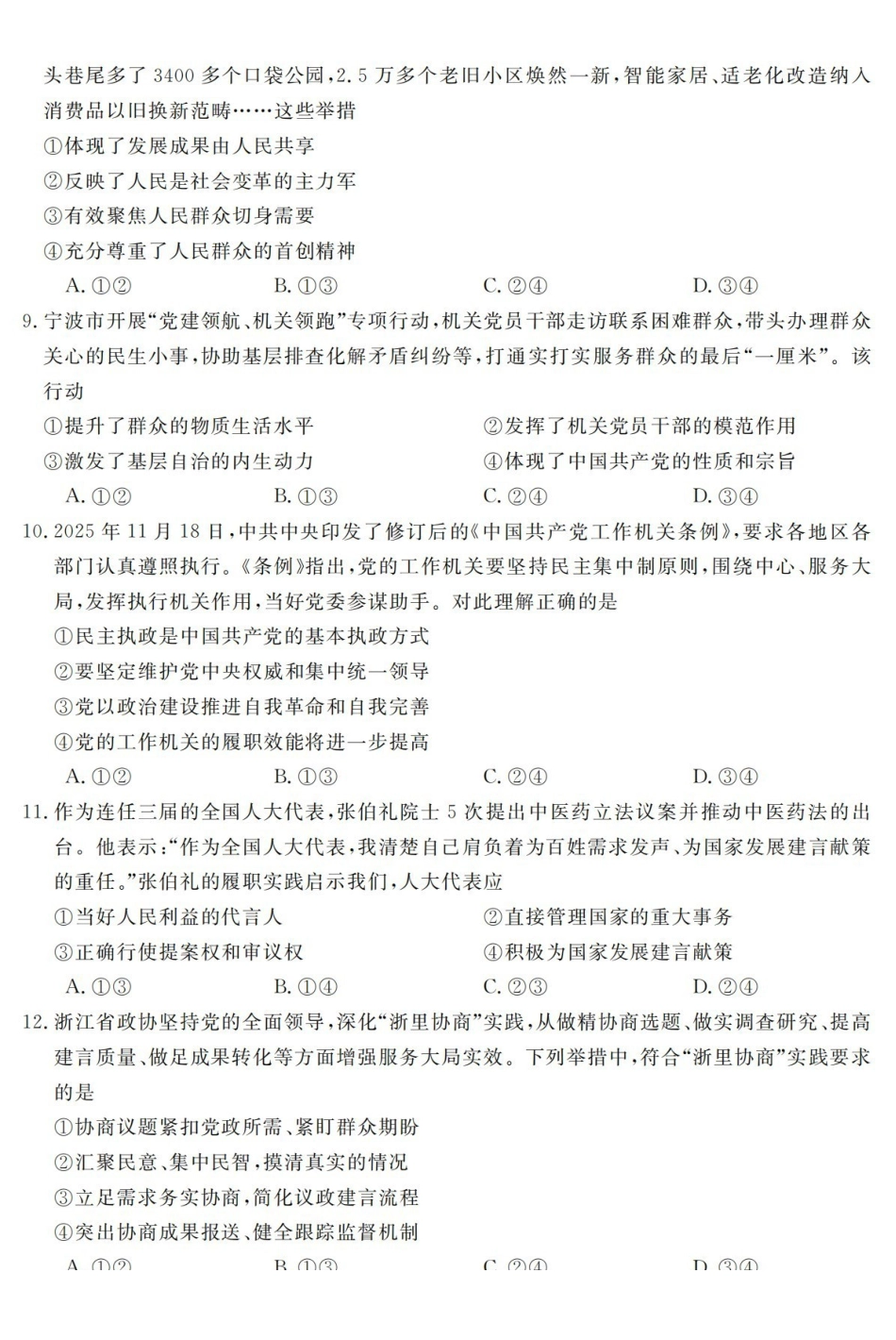 头巷尾多了 3400 多个口袋公园，2.5 万多个老旧小区焕然一新，智能家居、适老化改造纳入消费品以旧换新范畴……这些举措

①体现了发展成果由人民共享

②反映了人民是社会变革的主力军

③有效聚焦人民群众切身需要

④充分尊重了人民群众的首创精神

A. ①②　　B. ①③　　C. ②④　　D. ③④

9. 宁波市开展“党建领航、机关领跑”专项行动，机关党员干部走访联系困难群众，带头办理群众关心的民生小事，协助基层排查化解矛盾纠纷等，打通实打实服务群众的最后“一厘米”。该行动

①提升了群众的物质生活水平　　②发挥了机关党员干部的模范作用

③激发了基层自治的内生动力　　④体现了中国共产党的性质和宗旨

A. ①②　　B. ①③　　C. ②④　　D. ③④

10. 2025 年 11 月 18 日，中共中央印发了修订后的《中国共产党工作机关条例》，要求各地区各部门认真遵照执行。《条例》指出，党的工作机关要坚持民主集中制原则，围绕中心、服务大局，发挥执行机关作用，当好党委参谋助手。对此理解正确的是

①民主执政是中国共产党的基本执政方式

②要坚定维护党中央权威和集中统一领导

③党以政治建设推进自我革命和自我完善

④党的工作机关的履职效能将进一步提高

A. ①②　　B. ①③　　C. ②④　　D. ③④

11. 作为连任三届的全国人大代表，张伯礼院士 5 次提出中医药立法议案并推动中医药法的出台。他表示：“作为全国人大代表，我清楚自己肩负着为百姓需求发声、为国家发展建言献策的重任。”张伯礼的履职实践启示我们，人大代表应

①当好人民利益的代言人　　②直接管理国家的重大事务

③正确行使提案权和审议权　　④积极为国家发展建言献策

A. ①③　　B. ①④　　C. ②③　　D. ②④

12. 浙江省政协坚持党的全面领导，深化“浙里协商”实践，从做精协商选题、做实调查研究、提高建言质量、做足成果转化等方面增强服务大局实效。下列举措中，符合“浙里协商”实践要求的是

①协商议题紧扣党政所需、紧盯群众期盼

②汇聚民意、集中民智，摸清真实的情况

③立足需求务实协商，简化议政建言流程

④突出协商成果报送、健全跟踪监督机制

A. ①②　　B. ①③　　C. ②④　　D. ③④